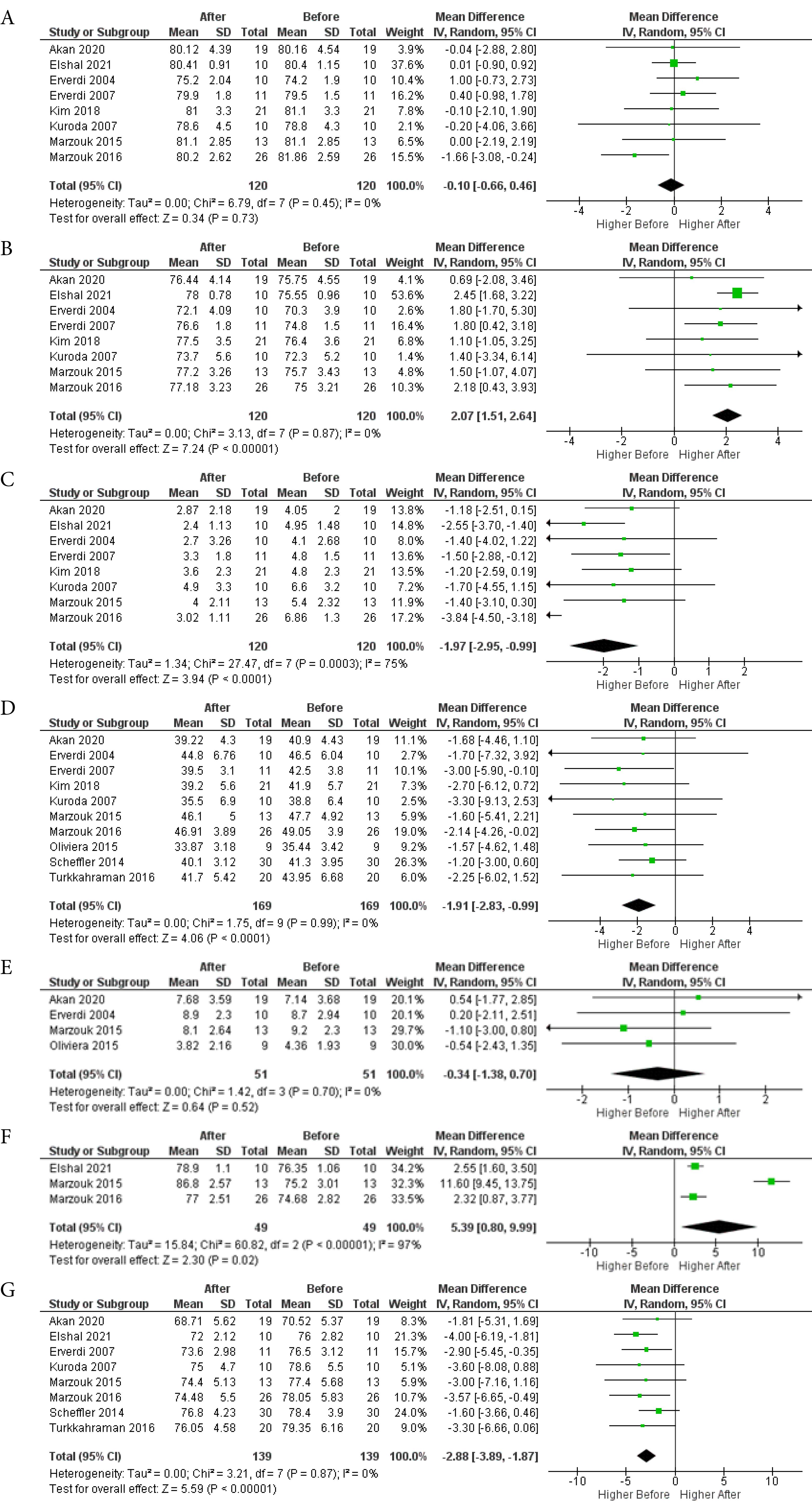 A

| Study or Subgroup | After Mean | After SD | After Total | Before Mean | Before SD | Before Total | Weight | Mean Difference IV, Random, 95% CI |
|---|---|---|---|---|---|---|---|---|
| Akan 2020 | 80.12 | 4.39 | 19 | 80.16 | 4.54 | 19 | 3.9% | -0.04 [-2.88, 2.80] |
| Elshal 2021 | 80.41 | 0.91 | 10 | 80.4 | 1.15 | 10 | 37.6% | 0.01 [-0.90, 0.92] |
| Erverdi 2004 | 75.2 | 2.04 | 10 | 74.2 | 1.9 | 10 | 10.4% | 1.00 [-0.73, 2.73] |
| Erverdi 2007 | 79.9 | 1.8 | 11 | 79.5 | 1.5 | 11 | 16.2% | 0.40 [-0.98, 1.78] |
| Kim 2018 | 81 | 3.3 | 21 | 81.1 | 3.3 | 21 | 7.8% | -0.10 [-2.10, 1.90] |
| Kuroda 2007 | 78.6 | 4.5 | 10 | 78.8 | 4.3 | 10 | 2.1% | -0.20 [-4.06, 3.66] |
| Marzouk 2015 | 81.1 | 2.85 | 13 | 81.1 | 2.85 | 13 | 6.5% | 0.00 [-2.19, 2.19] |
| Marzouk 2016 | 80.2 | 2.62 | 26 | 81.86 | 2.59 | 26 | 15.5% | -1.66 [-3.08, -0.24] |
| Total (95% CI) | | | 120 | | | 120 | 100.0% | -0.10 [-0.66, 0.46] |

Heterogeneity: Tau² = 0.00; Chi² = 6.79, df = 7 (P = 0.45); I² = 0%
Test for overall effect: Z = 0.34 (P = 0.73)
Mean Difference IV, Random, 95% CI
-4 -2 0 2 4
Higher Before Higher After

B

| Study or Subgroup | After Mean | After SD | After Total | Before Mean | Before SD | Before Total | Weight | Mean Difference IV, Random, 95% CI |
|---|---|---|---|---|---|---|---|---|
| Akan 2020 | 76.44 | 4.14 | 19 | 75.75 | 4.55 | 19 | 4.1% | 0.69 [-2.08, 3.46] |
| Elshal 2021 | 78 | 0.78 | 10 | 75.55 | 0.96 | 10 | 53.6% | 2.45 [1.68, 3.22] |
| Erverdi 2004 | 72.1 | 4.09 | 10 | 70.3 | 3.9 | 10 | 2.6% | 1.80 [-1.70, 5.30] |
| Erverdi 2007 | 76.6 | 1.8 | 11 | 74.8 | 1.5 | 11 | 16.4% | 1.80 [0.42, 3.18] |
| Kim 2018 | 77.5 | 3.5 | 21 | 76.4 | 3.6 | 21 | 6.8% | 1.10 [-1.05, 3.25] |
| Kuroda 2007 | 73.7 | 5.6 | 10 | 72.3 | 5.2 | 10 | 1.4% | 1.40 [-3.34, 6.14] |
| Marzouk 2015 | 77.2 | 3.26 | 13 | 75.7 | 3.43 | 13 | 4.8% | 1.50 [-1.07, 4.07] |
| Marzouk 2016 | 77.18 | 3.23 | 26 | 75 | 3.21 | 26 | 10.3% | 2.18 [0.43, 3.93] |
| Total (95% CI) | | | 120 | | | 120 | 100.0% | 2.07 [1.51, 2.64] |

Heterogeneity: Tau² = 0.00; Chi² = 3.13, df = 7 (P = 0.87); I² = 0%
Test for overall effect: Z = 7.24 (P < 0.00001)
Mean Difference IV, Random, 95% CI
-4 -2 0 2 4
Higher Before Higher After

C

| Study or Subgroup | After Mean | After SD | After Total | Before Mean | Before SD | Before Total | Weight | Mean Difference IV, Random, 95% CI |
|---|---|---|---|---|---|---|---|---|
| Akan 2020 | 2.87 | 2.18 | 19 | 4.05 | 2 | 19 | 13.8% | -1.18 [-2.51, 0.15] |
| Elshal 2021 | 2.4 | 1.13 | 10 | 4.95 | 1.48 | 10 | 14.8% | -2.55 [-3.70, -1.40] |
| Erverdi 2004 | 2.7 | 3.26 | 10 | 4.1 | 2.68 | 10 | 8.0% | -1.40 [-4.02, 1.22] |
| Erverdi 2007 | 3.3 | 1.8 | 11 | 4.8 | 1.5 | 11 | 13.6% | -1.50 [-2.88, -0.12] |
| Kim 2018 | 3.6 | 2.3 | 21 | 4.8 | 2.3 | 21 | 13.5% | -1.20 [-2.59, 0.19] |
| Kuroda 2007 | 4.9 | 3.3 | 10 | 6.6 | 3.2 | 10 | 7.2% | -1.70 [-4.55, 1.15] |
| Marzouk 2015 | 4 | 2.11 | 13 | 5.4 | 2.32 | 13 | 11.9% | -1.40 [-3.10, 0.30] |
| Marzouk 2016 | 3.02 | 1.11 | 26 | 6.86 | 1.3 | 26 | 17.2% | -3.84 [-4.50, -3.18] |
| Total (95% CI) | | | 120 | | | 120 | 100.0% | -1.97 [-2.95, -0.99] |

Heterogeneity: Tau² = 1.34; Chi² = 27.47, df = 7 (P = 0.0003); I² = 75%
Test for overall effect: Z = 3.94 (P < 0.0001)
Mean Difference IV, Random, 95% CI
-2 -1 0 1 2
Higher Before Higher After

D

| Study or Subgroup | After Mean | After SD | After Total | Before Mean | Before SD | Before Total | Weight | Mean Difference IV, Random, 95% CI |
|---|---|---|---|---|---|---|---|---|
| Akan 2020 | 39.22 | 4.3 | 19 | 40.9 | 4.43 | 19 | 11.1% | -1.68 [-4.46, 1.10] |
| Erverdi 2004 | 44.8 | 6.76 | 10 | 46.5 | 6.04 | 10 | 2.7% | -1.70 [-7.32, 3.92] |
| Erverdi 2007 | 39.5 | 3.1 | 11 | 42.5 | 3.8 | 11 | 10.1% | -3.00 [-5.90, -0.10] |
| Kim 2018 | 39.2 | 5.6 | 21 | 41.9 | 5.7 | 21 | 7.3% | -2.70 [-6.12, 0.72] |
| Kuroda 2007 | 35.5 | 6.9 | 10 | 38.8 | 6.4 | 10 | 2.5% | -3.30 [-9.13, 2.53] |
| Marzouk 2015 | 46.1 | 5 | 13 | 47.7 | 4.92 | 13 | 5.9% | -1.60 [-5.41, 2.21] |
| Marzouk 2016 | 46.91 | 3.89 | 26 | 49.05 | 3.9 | 26 | 19.0% | -2.14 [-4.26, -0.02] |
| Oliviera 2015 | 33.87 | 3.18 | 9 | 35.44 | 3.42 | 9 | 9.2% | -1.57 [-4.62, 1.48] |
| Scheffler 2014 | 40.1 | 3.12 | 30 | 41.3 | 3.95 | 30 | 26.3% | -1.20 [-3.00, 0.60] |
| Turkkahraman 2016 | 41.7 | 5.42 | 20 | 43.95 | 6.68 | 20 | 6.0% | -2.25 [-6.02, 1.52] |
| Total (95% CI) | | | 169 | | | 169 | 100.0% | -1.91 [-2.83, -0.99] |

Heterogeneity: Tau² = 0.00; Chi² = 1.75, df = 9 (P = 0.99); I² = 0%
Test for overall effect: Z = 4.06 (P < 0.0001)
Mean Difference IV, Random, 95% CI
-4 -2 0 2 4
Higher Before Higher After

E

| Study or Subgroup | After Mean | After SD | After Total | Before Mean | Before SD | Before Total | Weight | Mean Difference IV, Random, 95% CI |
|---|---|---|---|---|---|---|---|---|
| Akan 2020 | 7.68 | 3.59 | 19 | 7.14 | 3.68 | 19 | 20.1% | 0.54 [-1.77, 2.85] |
| Erverdi 2004 | 8.9 | 2.3 | 10 | 8.7 | 2.94 | 10 | 20.1% | 0.20 [-2.11, 2.51] |
| Marzouk 2015 | 8.1 | 2.64 | 13 | 9.2 | 2.3 | 13 | 29.7% | -1.10 [-3.00, 0.80] |
| Oliviera 2015 | 3.82 | 2.16 | 9 | 4.36 | 1.93 | 9 | 30.0% | -0.54 [-2.43, 1.35] |
| Total (95% CI) | | | 51 | | | 51 | 100.0% | -0.34 [-1.38, 0.70] |

Heterogeneity: Tau² = 0.00; Chi² = 1.42, df = 3 (P = 0.70); I² = 0%
Test for overall effect: Z = 0.64 (P = 0.52)
Mean Difference IV, Random, 95% CI
-2 -1 0 1 2
Higher Before Higher After

F

| Study or Subgroup | After Mean | After SD | After Total | Before Mean | Before SD | Before Total | Weight | Mean Difference IV, Random, 95% CI |
|---|---|---|---|---|---|---|---|---|
| Elshal 2021 | 78.9 | 1.1 | 10 | 76.35 | 1.06 | 10 | 34.2% | 2.55 [1.60, 3.50] |
| Marzouk 2015 | 86.8 | 2.57 | 13 | 75.2 | 3.01 | 13 | 32.3% | 11.60 [9.45, 13.75] |
| Marzouk 2016 | 77 | 2.51 | 26 | 74.68 | 2.82 | 26 | 33.5% | 2.32 [0.87, 3.77] |
| Total (95% CI) | | | 49 | | | 49 | 100.0% | 5.39 [0.80, 9.99] |

Heterogeneity: Tau² = 15.84; Chi² = 60.82, df = 2 (P < 0.00001); I² = 97%
Test for overall effect: Z = 2.30 (P = 0.02)
Mean Difference IV, Random, 95% CI
-10 -5 0 5 10
Higher Before Higher After

G

| Study or Subgroup | After Mean | After SD | After Total | Before Mean | Before SD | Before Total | Weight | Mean Difference IV, Random, 95% CI |
|---|---|---|---|---|---|---|---|---|
| Akan 2020 | 68.71 | 5.62 | 19 | 70.52 | 5.37 | 19 | 8.3% | -1.81 [-5.31, 1.69] |
| Elshal 2021 | 72 | 2.12 | 10 | 76 | 2.82 | 10 | 21.3% | -4.00 [-6.19, -1.81] |
| Erverdi 2007 | 73.6 | 2.98 | 11 | 76.5 | 3.12 | 11 | 15.7% | -2.90 [-5.45, -0.35] |
| Kuroda 2007 | 75 | 4.7 | 10 | 78.6 | 5.5 | 10 | 5.1% | -3.60 [-8.08, 0.88] |
| Marzouk 2015 | 74.4 | 5.13 | 13 | 77.4 | 5.68 | 13 | 5.9% | -3.00 [-7.16, 1.16] |
| Marzouk 2016 | 74.48 | 5.5 | 26 | 78.05 | 5.83 | 26 | 10.7% | -3.57 [-6.65, -0.49] |
| Scheffler 2014 | 76.8 | 4.23 | 30 | 78.4 | 3.9 | 30 | 24.0% | -1.60 [-3.66, 0.46] |
| Turkkahraman 2016 | 76.05 | 4.58 | 20 | 79.35 | 6.16 | 20 | 9.0% | -3.30 [-6.66, 0.06] |
| Total (95% CI) | | | 139 | | | 139 | 100.0% | -2.88 [-3.89, -1.87] |

Heterogeneity: Tau² = 0.00; Chi² = 3.21, df = 7 (P = 0.87); I² = 0%
Test for overall effect: Z = 5.59 (P < 0.00001)
Mean Difference IV, Random, 95% CI
-10 -5 0 5 10
Higher Before Higher After